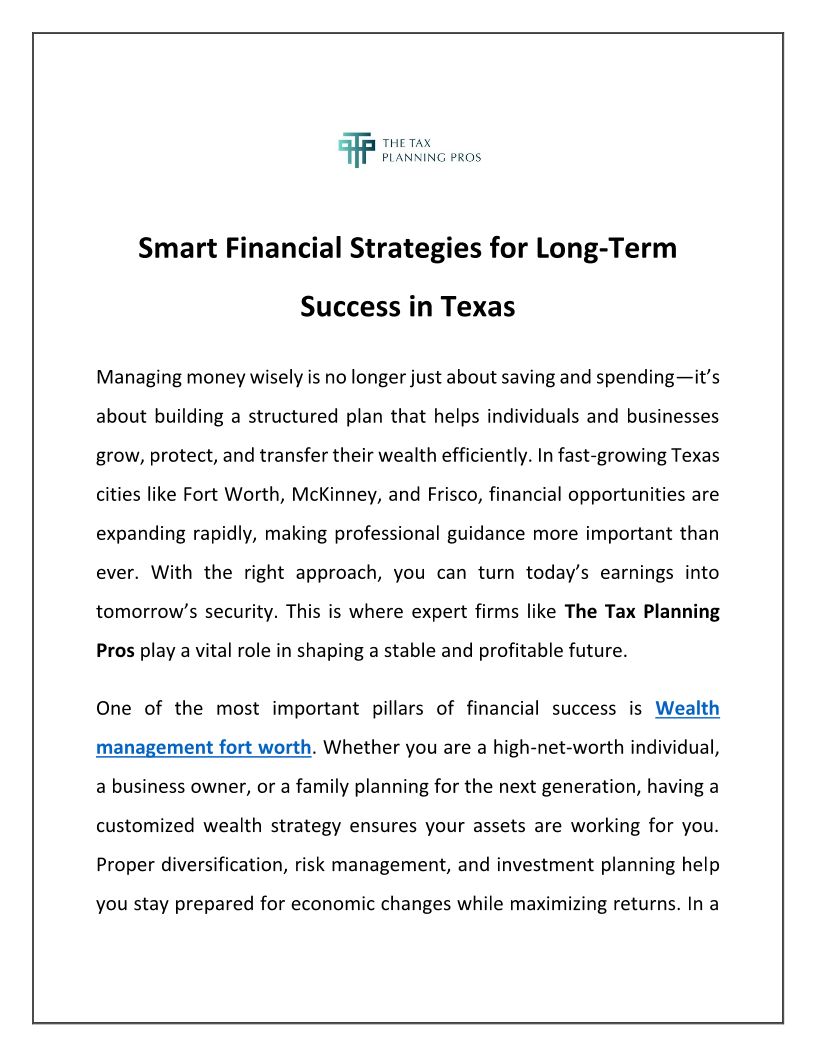 THE TAX PLANNING PROS

Smart Financial Strategies for Long-Term Success in Texas

Managing money wisely is no longer just about saving and spending—it's about building a structured plan that helps individuals and businesses grow, protect, and transfer their wealth efficiently. In fast-growing Texas cities like Fort Worth, McKinney, and Frisco, financial opportunities are expanding rapidly, making professional guidance more important than ever. With the right approach, you can turn today's earnings into tomorrow's security. This is where expert firms like The Tax Planning Pros play a vital role in shaping a stable and profitable future.

One of the most important pillars of financial success is Wealth management fort worth. Whether you are a high-net-worth individual, a business owner, or a family planning for the next generation, having a customized wealth strategy ensures your assets are working for you. Proper diversification, risk management, and investment planning help you stay prepared for economic changes while maximizing returns. In a